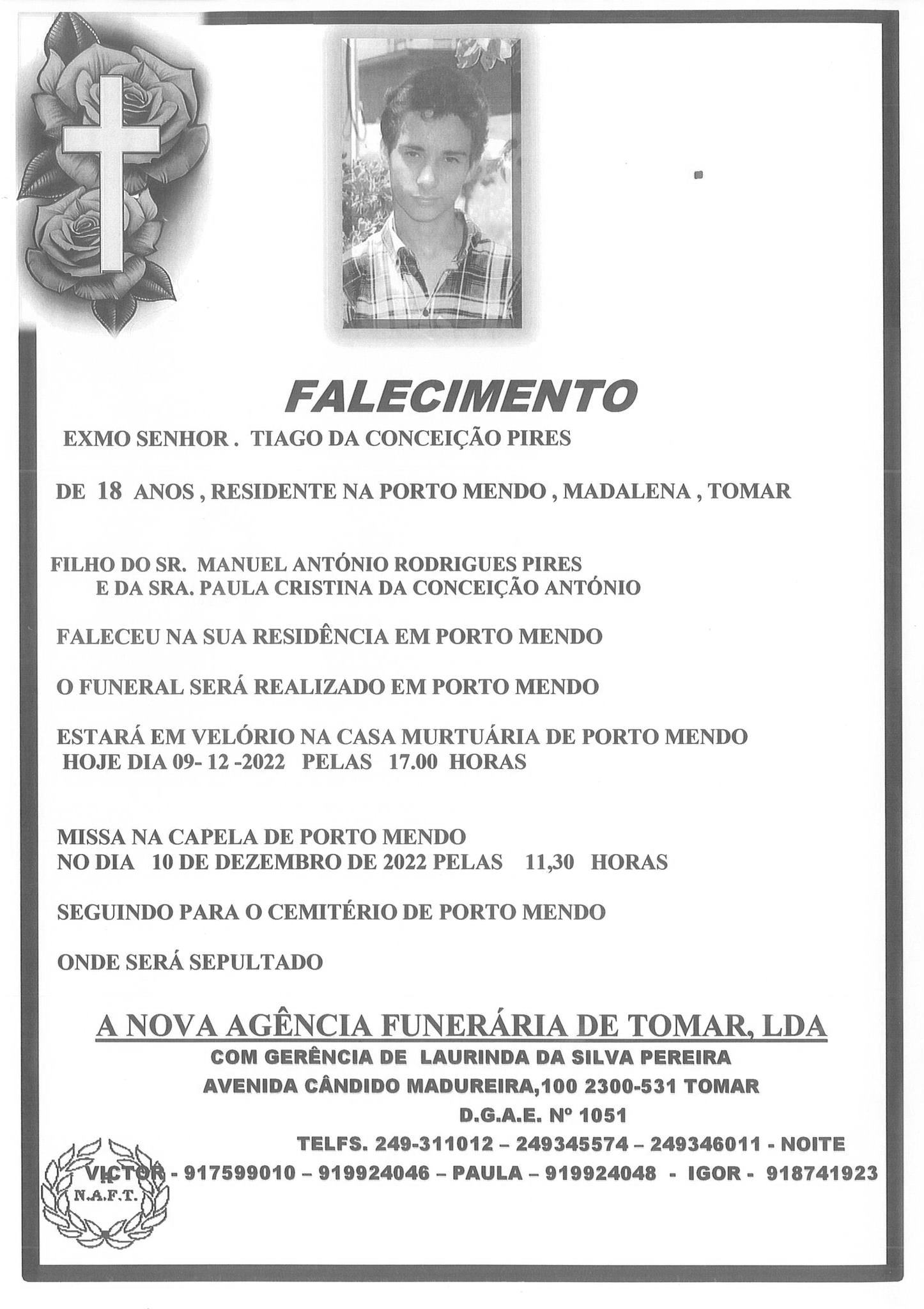 FALECIMENTO

EXMO SENHOR . TIAGO DA CONCEIÇÃO PIRES

DE 18 ANOS , RESIDENTE NA PORTO MENDO , MADALENA , TOMAR

FILHO DO SR. MANUEL ANTÓNIO RODRIGUES PIRES
E DA SRA. PAULA CRISTINA DA CONCEIÇÃO ANTÓNIO

FALECEU NA SUA RESIDÊNCIA EM PORTO MENDO

O FUNERAL SERÁ REALIZADO EM PORTO MENDO

ESTARÁ EM VELÓRIO NA CASA MURTUÁRIA DE PORTO MENDO
HOJE DIA 09- 12 -2022 PELAS 17.00 HORAS

MISSA NA CAPELA DE PORTO MENDO
NO DIA 10 DE DEZEMBRO DE 2022 PELAS 11,30 HORAS

SEGUINDO PARA O CEMITÉRIO DE PORTO MENDO

ONDE SERÁ SEPULTADO

A NOVA AGÊNCIA FUNERÁRIA DE TOMAR, LDA
COM GERÊNCIA DE LAURINDA DA SILVA PEREIRA
AVENIDA CÂNDIDO MADUREIRA,100 2300-531 TOMAR
D.G.A.E. Nº 1051
TELFS. 249-311012 – 249345574 – 249346011 - NOITE
VICTOR - 917599010 – 919924046 – PAULA – 919924048 - IGOR - 918741923

N.A.F.T.